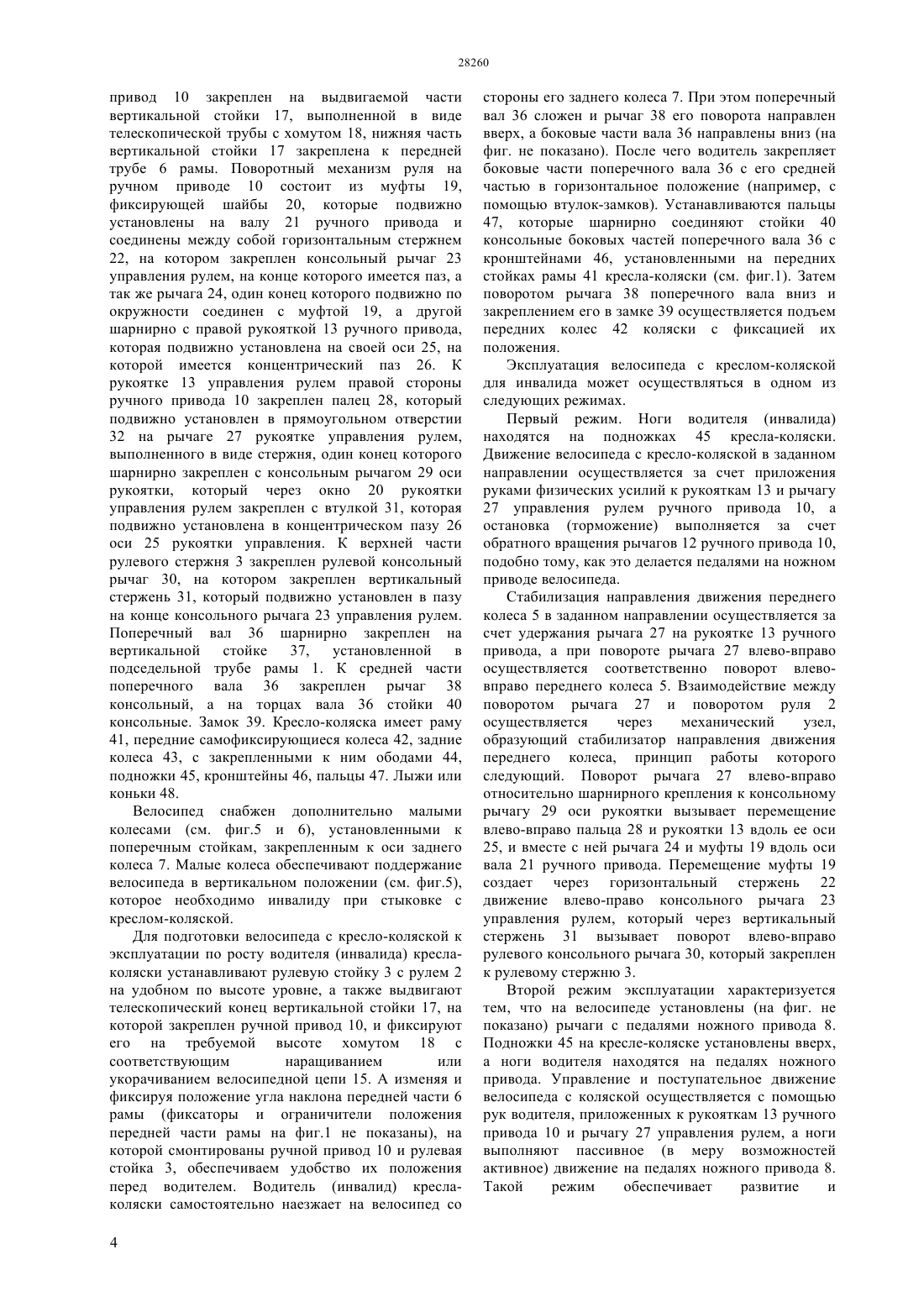 28260

привод 10 закреплен на выдвигаемой части вертикальной стойки 17, выполненной в виде телескопической трубы с хомутом 18, нижняя часть вертикальной стойки 17 закреплена к передней трубе 6 рамы. Поворотный механизм руля на ручном приводе 10 состоит из муфты 19, фиксирующей шайбы 20, которые подвижно установлены на валу 21 ручного привода и соединены между собой горизонтальным стержнем 22, на котором закреплен консольный рычаг 23 управления рулем, на конце которого имеется паз, а так же рычага 24, один конец которого подвижно по окружности соединен с муфтой 19, а другой шарнирно с правой рукояткой 13 ручного привода, которая подвижно установлена на своей оси 25, на которой имеется концентрический паз 26. К рукоятке 13 управления рулем правой стороны ручного привода 10 закреплен палец 28, который подвижно установлен в прямоугольном отверстии 32 на рычаге 27 рукоятке управления рулем, выполненного в виде стержня, один конец которого шарнирно закреплен с консольным рычагом 29 оси рукоятки, который через окно 20 рукоятки управления рулем закреплен с втулкой 31, которая подвижно установлена в концентрическом пазу 26 оси 25 рукоятки управления. К верхней части рулевого стержня 3 закреплен рулевой консольный рычаг 30, на котором закреплен вертикальный стержень 31, который подвижно установлен в пазу на конце консольного рычага 23 управления рулем. Поперечный вал 36 шарнирно закреплен на вертикальной стойке 37, установленной в подседельной трубе рамы 1. К средней части поперечного вала 36 закреплен рычаг 38 консольный, а на торцах вала 36 стойки 40 консольные. Замок 39. Кресло-коляска имеет раму 41, передние самофиксирующиеся колеса 42, задние колеса 43, с закрепленными к ним ободами 44, подножки 45, кронштейны 46, пальцы 47. Лыжи или коньки 48.

Велосипед снабжен дополнительно малыми колесами (см. фиг.5 и 6), установленными к поперечным стойкам, закрепленным к оси заднего колеса 7. Малые колеса обеспечивают поддержание велосипеда в вертикальном положении (см. фиг.5), которое необходимо инвалиду при стыковке с креслом-коляской.

Для подготовки велосипеда с кресло-коляской к эксплуатации по росту водителя (инвалида) кресла-коляски устанавливают рулевую стойку 3 с рулем 2 на удобном по высоте уровне, а также выдвигают телескопический конец вертикальной стойки 17, на которой закреплен ручной привод 10, и фиксируют его на требуемой высоте хомутом 18 с соответствующим наращиванием или укорачиванием велосипедной цепи 15. А изменяя и фиксируя положение угла наклона передней части 6 рамы (фиксаторы и ограничители положения передней части рамы на фиг.1 не показаны), на которой смонтированы ручной привод 10 и рулевая стойка 3, обеспечиваем удобство их положения перед водителем. Водитель (инвалид) кресла-коляски самостоятельно наезжает на велосипед со стороны его заднего колеса 7. При этом поперечный вал 36 сложен и рычаг 38 его поворота направлен вверх, а боковые части вала 36 направлены вниз (на фиг. не показано). После чего водитель закрепляет боковые части поперечного вала 36 с его средней частью в горизонтальное положение (например, с помощью втулок-замков). Устанавливаются пальцы 47, которые шарнирно соединяют стойки 40 консольные боковых частей поперечного вала 36 с кронштейнами 46, установленными на передних стойках рамы 41 кресла-коляски (см. фиг.1). Затем поворотом рычага 38 поперечного вала вниз и закреплением его в замке 39 осуществляется подъем передних колес 42 коляски с фиксацией их положения.

Эксплуатация велосипеда с креслом-коляской для инвалида может осуществляться в одном из следующих режимах.

Первый режим. Ноги водителя (инвалида) находятся на подножках 45 кресла-коляски. Движение велосипеда с кресло-коляской в заданном направлении осуществляется за счет приложения руками физических усилий к рукояткам 13 и рычагу 27 управления рулем ручного привода 10, а остановка (торможение) выполняется за счет обратного вращения рычагов 12 ручного привода 10, подобно тому, как это делается педалями на ножном приводе велосипеда.

Стабилизация направления движения переднего колеса 5 в заданном направлении осуществляется за счет удержания рычага 27 на рукоятке 13 ручного привода, а при повороте рычага 27 влево-вправо осуществляется соответственно поворот влево-вправо переднего колеса 5. Взаимодействие между поворотом рычага 27 и поворотом руля 2 осуществляется через механический узел, образующий стабилизатор направления движения переднего колеса, принцип работы которого следующий. Поворот рычага 27 влево-вправо относительно шарнирного крепления к консольному рычагу 29 оси рукоятки вызывает перемещение влево-вправо пальца 28 и рукоятки 13 вдоль ее оси 25, и вместе с ней рычага 24 и муфты 19 вдоль оси вала 21 ручного привода. Перемещение муфты 19 создает через горизонтальный стержень 22 движение влево-право консольного рычага 23 управления рулем, который через вертикальный стержень 31 вызывает поворот влево-вправо рулевого консольного рычага 30, который закреплен к рулевому стержню 3.

Второй режим эксплуатации характеризуется тем, что на велосипеде установлены (на фиг. не показано) рычаги с педалями ножного привода 8. Подножки 45 на кресле-коляске установлены вверх, а ноги водителя находятся на педалях ножного привода. Управление и поступательное движение велосипеда с коляской осуществляется с помощью рук водителя, приложенных к рукояткам 13 ручного привода 10 и рычагу 27 управления рулем, а ноги выполняют пассивное (в меру возможностей активное) движение на педалях ножного привода 8. Такой режим обеспечивает развитие и

4